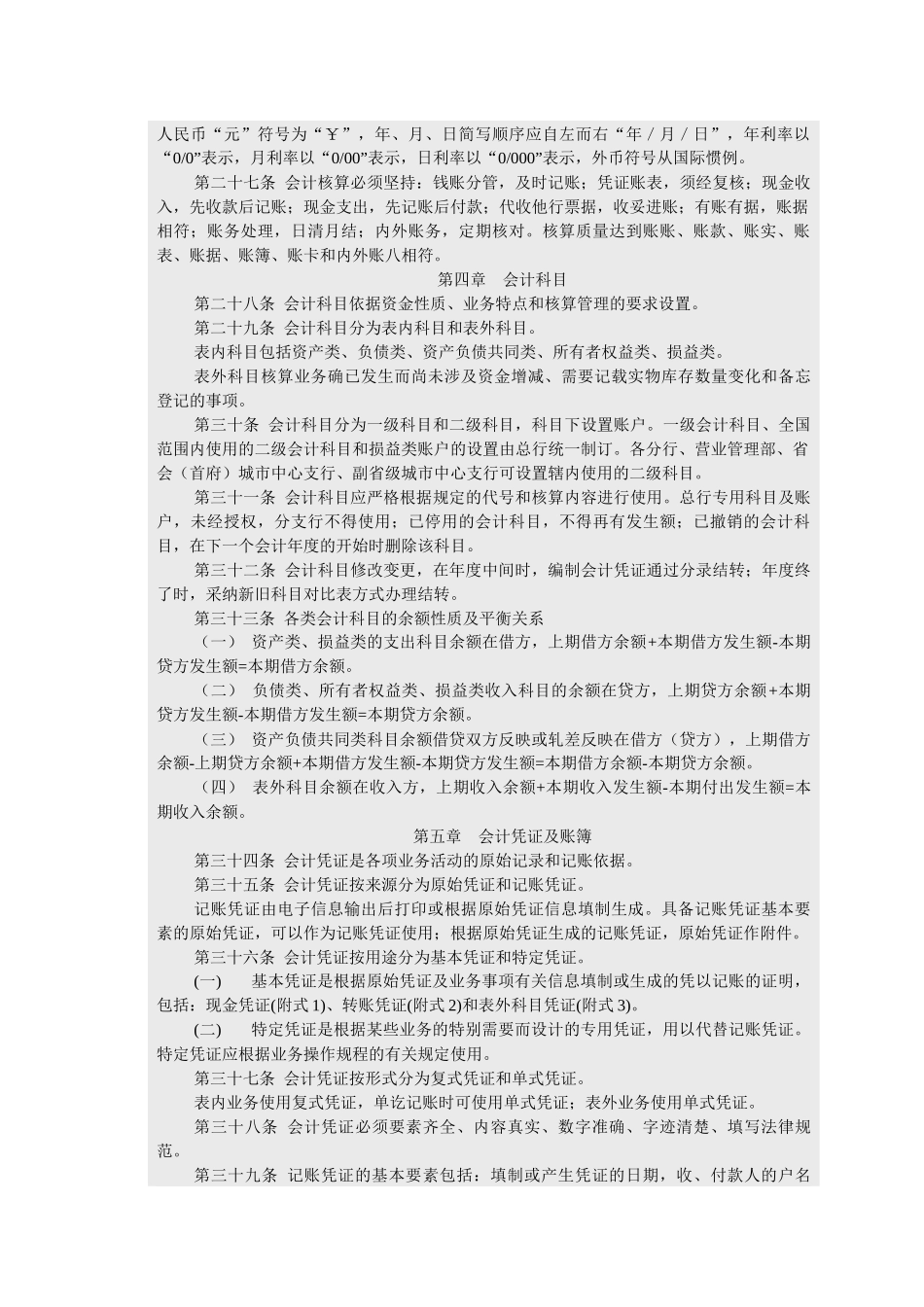 人民币“元”符号为“￥”，年、月、日简写顺序应自左而右“年／月／日”，年利率以“0/0”表示，月利率以“0/00”表示，日利率以“0/000”表示，外币符号从国际惯例。

第二十七条 会计核算必须坚持：钱账分管，及时记账；凭证账表，须经复核；现金收入，先收款后记账；现金支出，先记账后付款；代收他行票据，收妥进账；有账有据，账据相符；账务处理，日清月结；内外账务，定期核对。核算质量达到账账、账款、账实、账表、账据、账簿、账卡和内外账八相符。

第四章 会计科目

第二十八条 会计科目依据资金性质、业务特点和核算管理的要求设置。

第二十九条 会计科目分为表内科目和表外科目。

表内科目包括资产类、负债类、资产负债共同类、所有者权益类、损益类。

表外科目核算业务确已发生而尚未涉及资金增减、需要记载实物库存数量变化和备忘登记的事项。

第三十条 会计科目分为一级科目和二级科目，科目下设置账户。一级会计科目、全国范围内使用的二级会计科目和损益类账户的设置由总行统一制订。各分行、营业管理部、省会（首府）城市中心支行、副省级城市中心支行可设置辖内使用的二级科目。

第三十一条 会计科目应严格根据规定的代号和核算内容进行使用。总行专用科目及账户，未经授权，分支行不得使用；已停用的会计科目，不得再有发生额；已撤销的会计科目，在下一个会计年度的开始时删除该科目。

第三十二条 会计科目修改变更，在年度中间时，编制会计凭证通过分录结转；年度终了时，采纳新旧科目对比表方式办理结转。

第三十三条 各类会计科目的余额性质及平衡关系

（一） 资产类、损益类的支出科目余额在借方，上期借方余额+本期借方发生额-本期贷方发生额=本期借方余额。

（二） 负债类、所有者权益类、损益类收入科目的余额在贷方，上期贷方余额+本期贷方发生额-本期借方发生额=本期贷方余额。

（三） 资产负债共同类科目余额借贷双方反映或轧差反映在借方（贷方），上期借方余额-上期贷方余额+本期借方发生额-本期贷方发生额=本期借方余额-本期贷方余额。

（四） 表外科目余额在收入方，上期收入余额+本期收入发生额-本期付出发生额=本期收入余额。

第五章 会计凭证及账簿

第三十四条 会计凭证是各项业务活动的原始记录和记账依据。

第三十五条 会计凭证按来源分为原始凭证和记账凭证。

记账凭证由电子信息输出后打印或根据原始凭证信息填制生成。具备记账凭证基本要素的原始凭证，可以作为记账凭证使用；根据原始凭证生成的记账凭证，原始凭证作附件。

第三十六条 会计凭证按用途分为基本凭证和特定凭证。

(一) 基本凭证是根据原始凭证及业务事项有关信息填制或生成的凭以记账的证明，包括：现金凭证(附式 1)、转账凭证(附式 2)和表外科目凭证(附式 3)。

(二) 特定凭证是根据某些业务的特别需要而设计的专用凭证，用以代替记账凭证。特定凭证应根据业务操作规程的有关规定使用。

第三十七条 会计凭证按形式分为复式凭证和单式凭证。

表内业务使用复式凭证，单讫记账时可使用单式凭证；表外业务使用单式凭证。

第三十八条 会计凭证必须要素齐全、内容真实、数字准确、字迹清楚、填写法律规范。

第三十九条 记账凭证的基本要素包括：填制或产生凭证的日期，收、付款人的户名